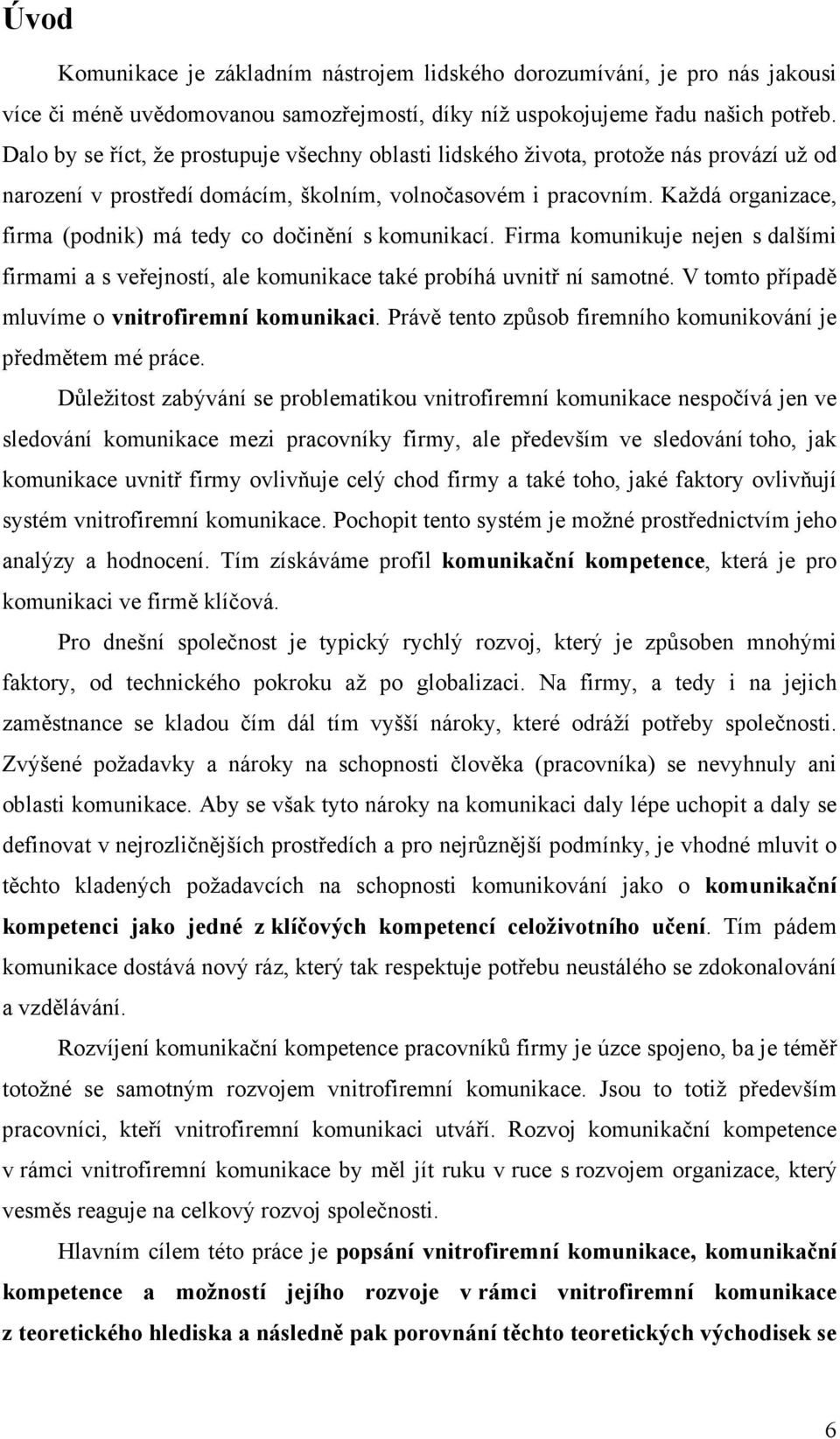 Úvod

Komunikace je základním nástrojem lidského dorozumívání, je pro nás jakousi více či méně uvědomovanou samozřejmostí, díky níž uspokojujeme řadu našich potřeb. Dalo by se říct, že prostupuje všechny oblasti lidského života, protože nás provází už od narození v prostředí domácím, školním, volnočasovém i pracovním. Každá organizace, firma (podnik) má tedy co dočinění s komunikací. Firma komunikuje nejen s dalšími firmami a s veřejností, ale komunikace také probíhá uvnitř ní samotné. V tomto případě mluvíme o vnitrofiremní komunikaci. Právě tento způsob firemního komunikování je předmětem mé práce.

Důležitost zabývání se problematikou vnitrofiremní komunikace nespočívá jen ve sledování komunikace mezi pracovníky firmy, ale především ve sledování toho, jak komunikace uvnitř firmy ovlivňuje celý chod firmy a také toho, jaké faktory ovlivňují systém vnitrofiremní komunikace. Pochopit tento systém je možné prostřednictvím jeho analýzy a hodnocení. Tím získáváme profil komunikační kompetence, která je pro komunikaci ve firmě klíčová.

Pro dnešní společnost je typický rychlý rozvoj, který je způsoben mnohými faktory, od technického pokroku až po globalizaci. Na firmy, a tedy i na jejich zaměstnance se kladou čím dál tím vyšší nároky, které odráží potřeby společnosti. Zvýšené požadavky a nároky na schopnosti člověka (pracovníka) se nevyhnuly ani oblasti komunikace. Aby se však tyto nároky na komunikaci daly lépe uchopit a daly se definovat v nejrozličnějších prostředích a pro nejrůznější podmínky, je vhodné mluvit o těchto kladených požadavcích na schopnosti komunikování jako o komunikační kompetenci jako jedné z klíčových kompetencí celoživotního učení. Tím pádem komunikace dostává nový ráz, který tak respektuje potřebu neustálého se zdokonalování a vzdělávání.

Rozvíjení komunikační kompetence pracovníků firmy je úzce spojeno, ba je téměř totožné se samotným rozvojem vnitrofiremní komunikace. Jsou to totiž především pracovníci, kteří vnitrofiremní komunikaci utváří. Rozvoj komunikační kompetence v rámci vnitrofiremní komunikace by měl jít ruku v ruce s rozvojem organizace, který vesměs reaguje na celkový rozvoj společnosti.

Hlavním cílem této práce je popsání vnitrofiremní komunikace, komunikační kompetence a možností jejího rozvoje v rámci vnitrofiremní komunikace z teoretického hlediska a následně pak porovnání těchto teoretických východisek se

6